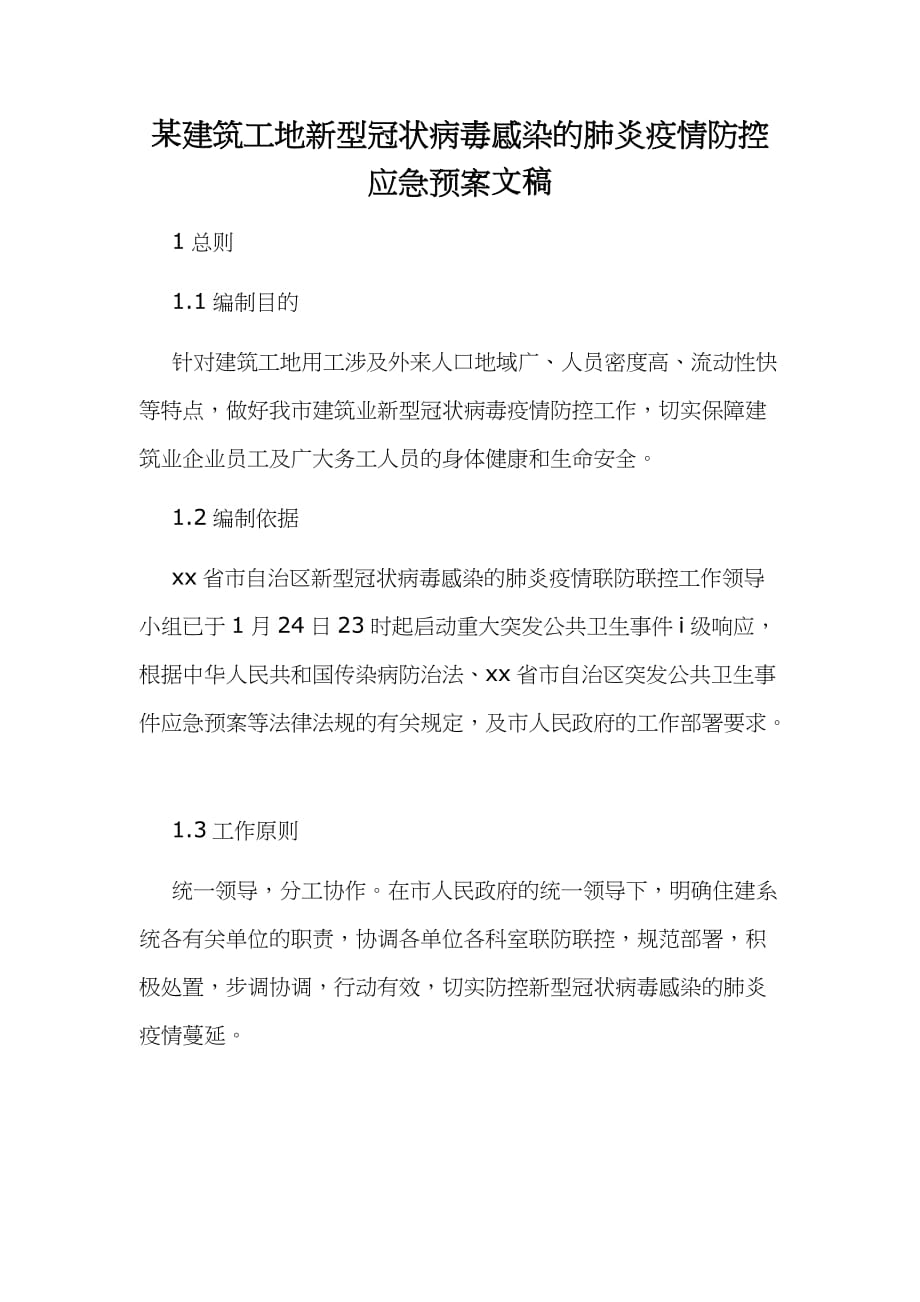 某建筑工地新型冠状病毒感染的肺炎疫情防控应急预案文稿

1 总则

1.1 编制目的

针对建筑工地用工涉及外来人口地域广、人员密度高、流动性快等特点，做好我市建筑业新型冠状病毒疫情防控工作，切实保障建筑业企业员工及广大务工人员的身体健康和生命安全。

1.2 编制依据

xx 省市自治区新型冠状病毒感染的肺炎疫情联防联控工作领导小组已于 1 月 24 日 23 时起启动重大突发公共卫生事件 i 级响应，根据中华人民共和国传染病防治法、xx 省市自治区突发公共卫生事件应急预案等法律法规的有关规定，及市人民政府的工作部署要求。

1.3 工作原则

统一领导，分工协作。在市人民政府的统一领导下，明确住建系统各有关单位的职责，协调各单位各科室联防联控，规范部署，积极处置，步调协调，行动有效，切实防控新型冠状病毒感染的肺炎疫情蔓延。